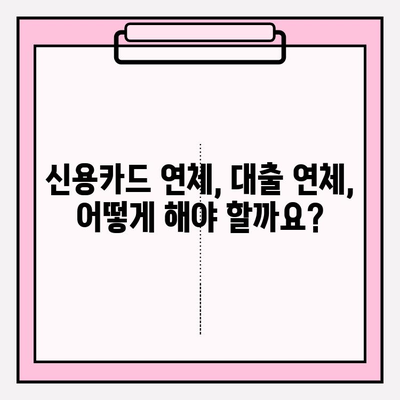 신용카드 연체, 대출 연체, 어떻게 해야 할까요?